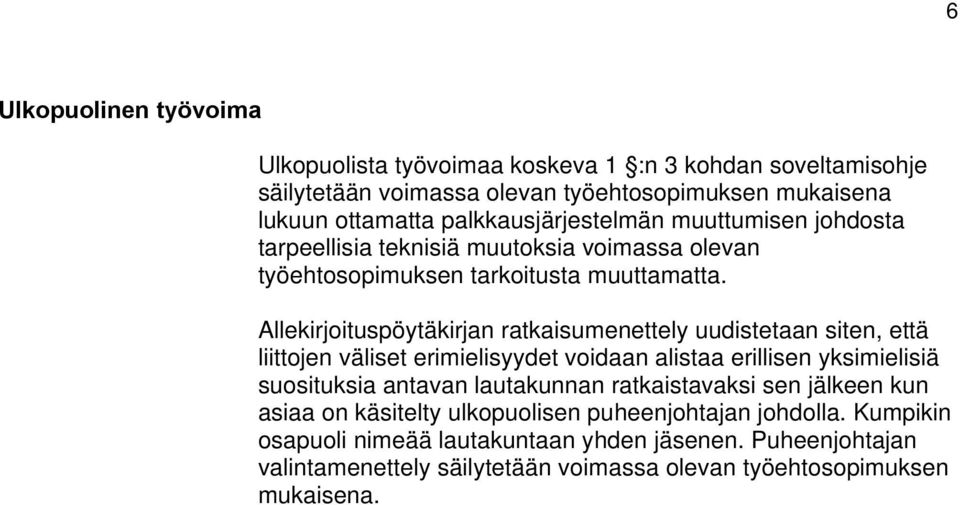 6

Ulkopuolinen työvoima

Ulkopuolista työvoimaa koskeva 1 §:n 3 kohdan soveltamisohje säilytetään voimassa olevan työehtosopimuksen mukaisena lukuun ottamatta palkkausjärjestelmän muuttumisen johdosta tarpeellisia teknisiä muutoksia voimassa olevan työehtosopimuksen tarkoitusta muuttamatta.

Allekirjoituspöytäkirjan ratkaisumenettely uudistetaan siten, että liittojen väliset erimielisyydet voidaan alistaa erillisen yksimielisiä suosituksia antavan lautakunnan ratkaistavaksi sen jälkeen kun asiaa on käsitelty ulkopuolisen puheenjohtajan johdolla. Kumpikin osapuoli nimeää lautakuntaan yhden jäsenen. Puheenjohtajan valintamenettely säilytetään voimassa olevan työehtosopimuksen mukaisena.